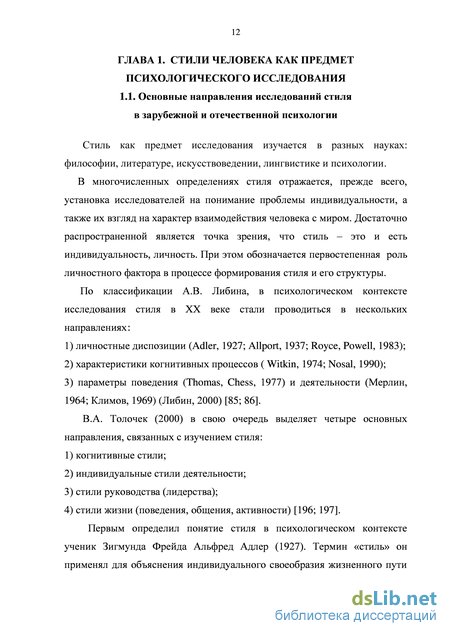 12

ГЛАВА 1. СТИЛИ ЧЕЛОВЕКА КАК ПРЕДМЕТ ПСИХОЛОГИЧЕСКОГО ИССЛЕДОВАНИЯ

1.1. Основные направления исследований стиля в зарубежной и отечественной психологии

Стиль как предмет исследования изучается в разных науках: философии, литературе, искусствоведении, лингвистике и психологии.

В многочисленных определениях стиля отражается, прежде всего, установка исследователей на понимание проблемы индивидуальности, а также их взгляд на характер взаимодействия человека с миром. Достаточно распространенной является точка зрения, что стиль – это и есть индивидуальность, личность. При этом обозначается первостепенная роль личностного фактора в процессе формирования стиля и его структуры.

По классификации А.В. Либина, в психологическом контексте исследования стиля в XX веке стали проводиться в нескольких направлениях:

1) личностные диспозиции (Adler, 1927; Allport, 1937; Royce, Powell, 1983);

2) характеристики когнитивных процессов ( Witkin, 1974; Nosal, 1990);

3) параметры поведения (Thomas, Chess, 1977) и деятельности (Мерлин, 1964; Климов, 1969) (Либин, 2000) [85; 86].

В.А. Толочек (2000) в свою очередь выделяет четыре основных направления, связанных с изучением стиля:

1) когнитивные стили;

2) индивидуальные стили деятельности;

3) стили руководства (лидерства);

4) стили жизни (поведения, общения, активности) [196; 197].

Первым определил понятие стиля в психологическом контексте ученик Зигмунда Фрейда Альфред Адлер (1927). Термин «стиль» он применял для объяснения индивидуального своеобразия жизненного пути

dsLib.net
библиотека диссертаций